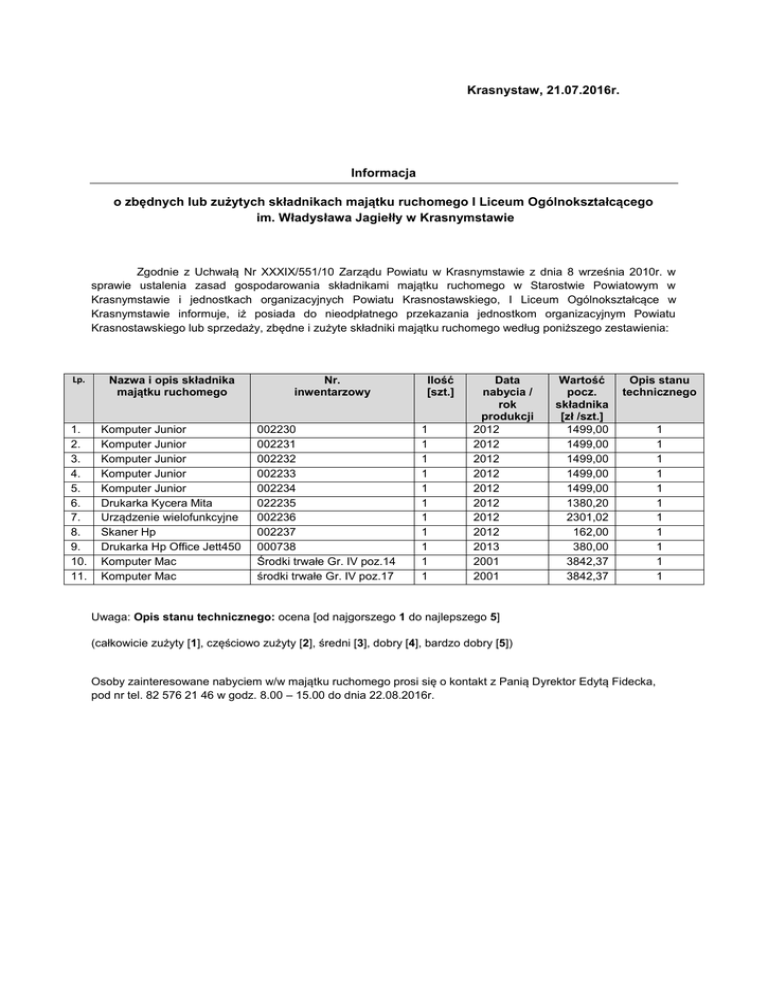 Krasnystaw, 21.07.2016r.

Informacja

o zbędnych lub zużytych składnikach majątku ruchomego I Liceum Ogólnokształcącego im. Władysława Jagiełły w Krasnymstawie

Zgodnie z Uchwałą Nr XXXIX/551/10 Zarządu Powiatu w Krasnymstawie z dnia 8 września 2010r. w sprawie ustalenia zasad gospodarowania składnikami majątku ruchomego w Starostwie Powiatowym w Krasnymstawie i jednostkach organizacyjnych Powiatu Krasnostawskiego, I Liceum Ogólnokształcące w Krasnymstawie informuje, iż posiada do nieodpłatnego przekazania jednostkom organizacyjnym Powiatu Krasnostawskiego lub sprzedaży, zbędne i zużyte składniki majątku ruchomego według poniższego zestawienia:

| Lp. | Nazwa i opis składnika majątku ruchomego | Nr. inwentarzowy | Ilość [szt.] | Data nabycia / rok produkcji | Wartość pocz. składnika [zł /szt.] | Opis stanu technicznego |
|---|---|---|---|---|---|---|
| 1. | Komputer Junior | 002230 | 1 | 2012 | 1499,00 | 1 |
| 2. | Komputer Junior | 002231 | 1 | 2012 | 1499,00 | 1 |
| 3. | Komputer Junior | 002232 | 1 | 2012 | 1499,00 | 1 |
| 4. | Komputer Junior | 002233 | 1 | 2012 | 1499,00 | 1 |
| 5. | Komputer Junior | 002234 | 1 | 2012 | 1499,00 | 1 |
| 6. | Drukarka Kycera Mita | 022235 | 1 | 2012 | 1380,20 | 1 |
| 7. | Urządzenie wielofunkcyjne | 002236 | 1 | 2012 | 2301,02 | 1 |
| 8. | Skaner Hp | 002237 | 1 | 2012 | 162,00 | 1 |
| 9. | Drukarka Hp Office Jett450 | 000738 | 1 | 2013 | 380,00 | 1 |
| 10. | Komputer Mac | Środki trwałe Gr. IV poz.14 | 1 | 2001 | 3842,37 | 1 |
| 11. | Komputer Mac | środki trwałe Gr. IV poz.17 | 1 | 2001 | 3842,37 | 1 |

Uwaga: Opis stanu technicznego: ocena [od najgorszego 1 do najlepszego 5]

(całkowicie zużyty [1], częściowo zużyty [2], średni [3], dobry [4], bardzo dobry [5])

Osoby zainteresowane nabyciem w/w majątku ruchomego prosi się o kontakt z Panią Dyrektor Edytą Fidecka, pod nr tel. 82 576 21 46 w godz. 8.00 – 15.00 do dnia 22.08.2016r.